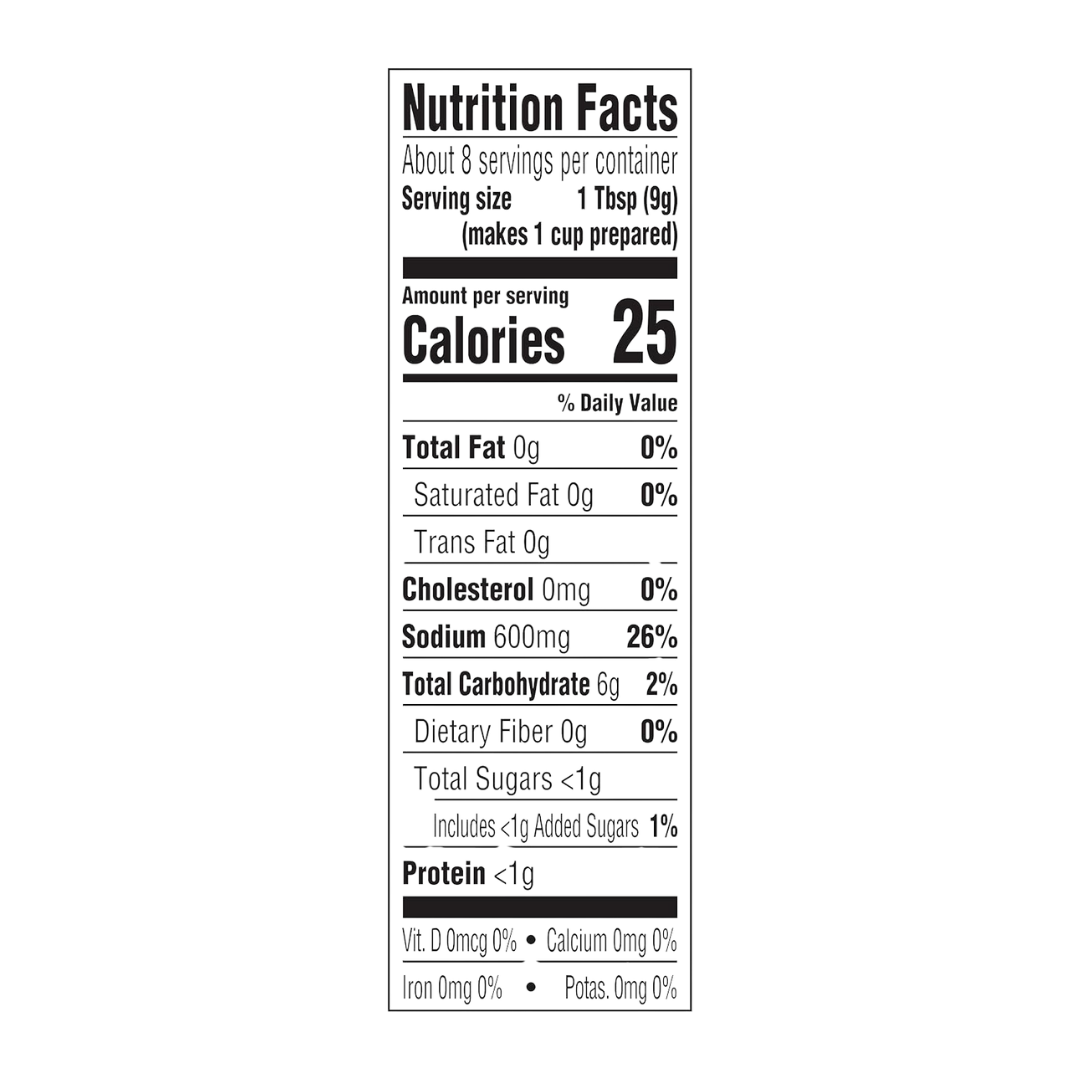 Nutrition Facts

About 8 servings per container

Serving size 1 Tbsp (9g)
(makes 1 cup prepared)

Amount per serving
Calories 25

% Daily Value

Total Fat 0g 0%

Saturated Fat 0g 0%

Trans Fat 0g

Cholesterol 0mg 0%

Sodium 600mg 26%

Total Carbohydrate 6g 2%

Dietary Fiber 0g 0%

Total Sugars <1g

Includes <1g Added Sugars 1%

Protein <1g

Vit. D 0mcg 0% • Calcium 0mg 0%

Iron 0mg 0% • Potas. 0mg 0%